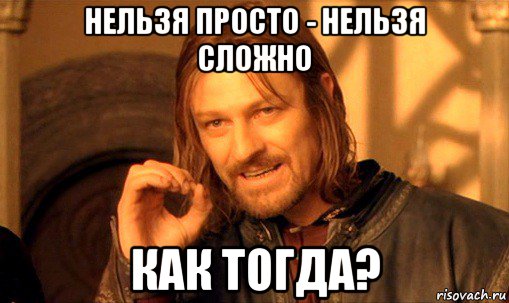 НЕЛЬЗЯ ПРОСТО - НЕЛЬЗЯ СЛОЖНО

КАК ТОГДА?

risovach.ru